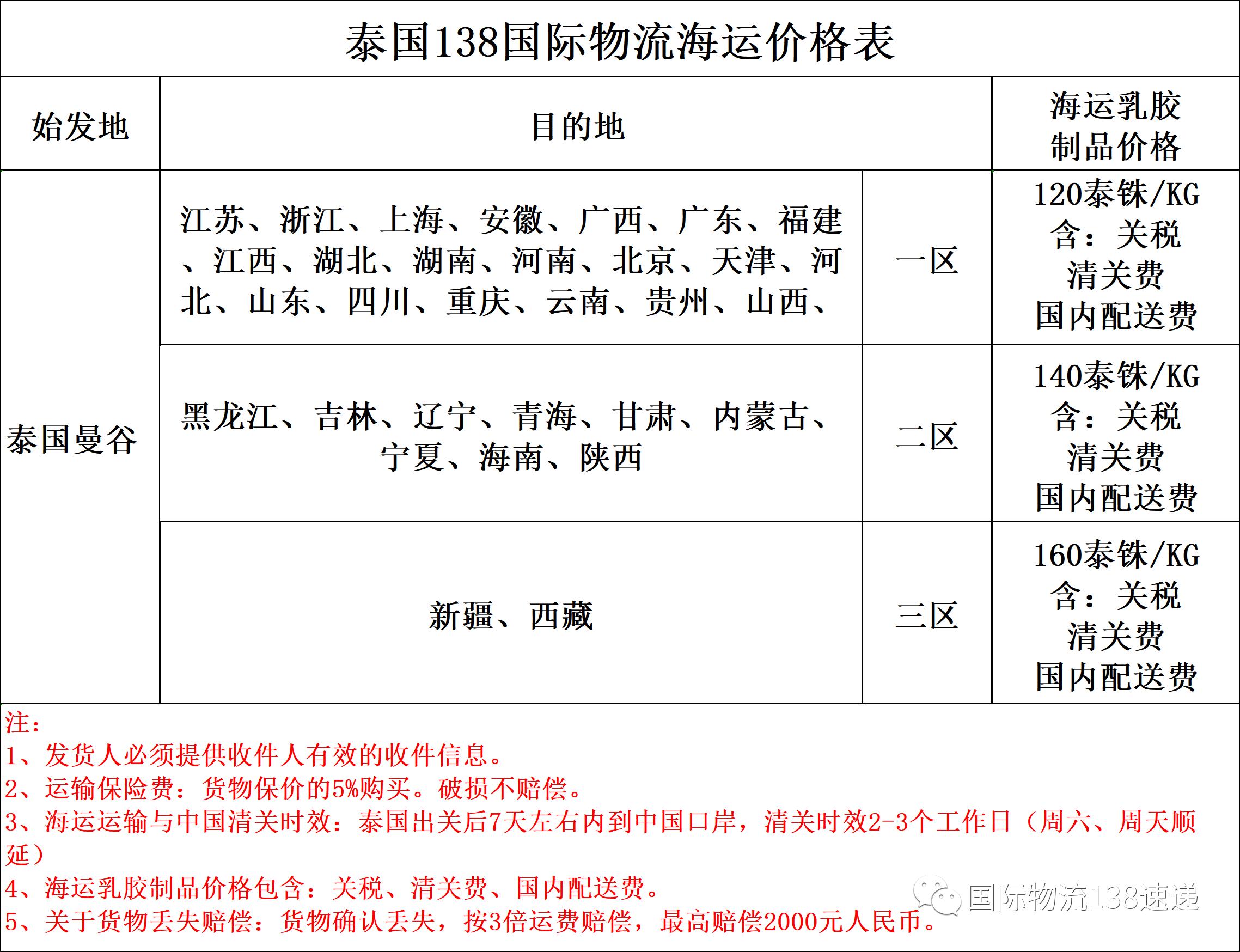 泰国138国际物流海运价格表

| 始发地 | 目的地 | | 海运乳胶制品价格 |
|---|---|---|---|
| 泰国曼谷 | 江苏、浙江、上海、安徽、广西、广东、福建、江西、湖北、湖南、河南、北京、天津、河北、山东、四川、重庆、云南、贵州、山西、 | 一区 | 120泰铢/KG 含：关税 清关费 国内配送费 |
| | 黑龙江、吉林、辽宁、青海、甘肃、内蒙古、宁夏、海南、陕西 | 二区 | 140泰铢/KG 含：关税 清关费 国内配送费 |
| | 新疆、西藏 | 三区 | 160泰铢/KG 含：关税 清关费 国内配送费 |

注：
1、发货人必须提供收件人有效的收件信息。
2、运输保险费：货物保价的5%购买。破损不赔偿。
3、海运运输与中国清关时效：泰国出关后7天左右内到中国口岸，清关时效2-3个工作日（周六、周天顺延）
4、海运乳胶制品价格包含：关税、清关费、国内配送费。
5、关于货物丢失赔偿：货物确认丢失，按3倍运费赔偿，最高赔偿2000元人民币。

国际物流138速递